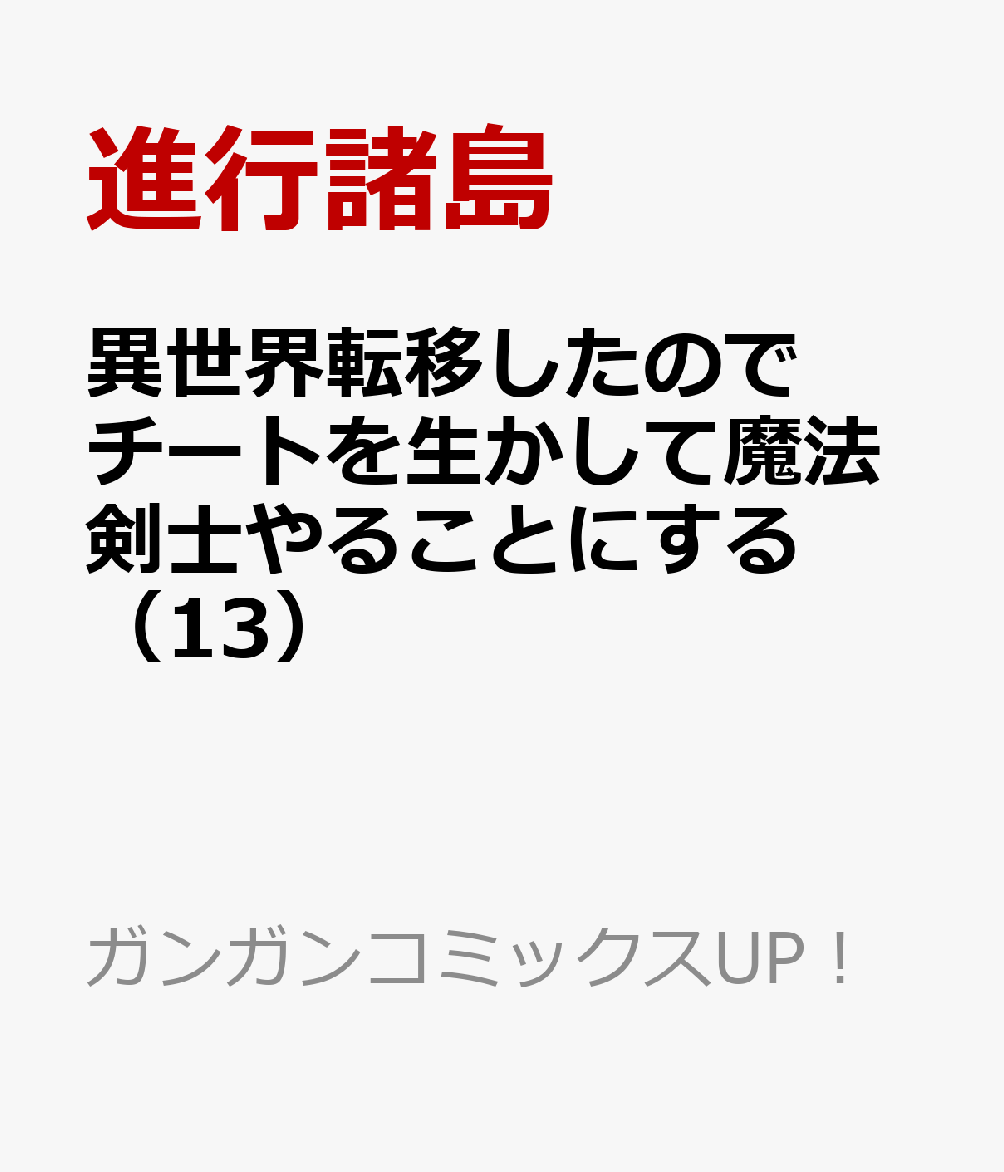 進行諸島

異世界転移したのでチートを生かして魔法剣士やることにする（13）

ガンガンコミックスUP！